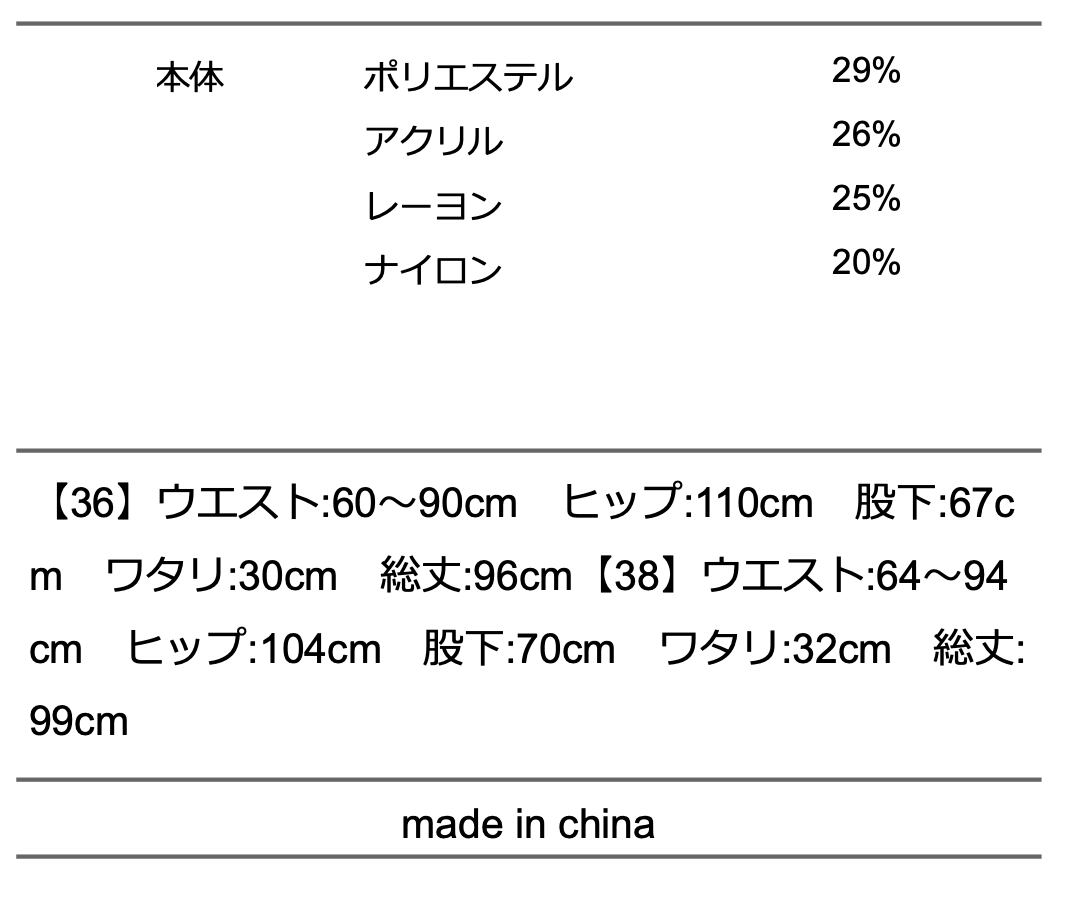 本体 ポリエステル 29%
アクリル 26%
レーヨン 25%
ナイロン 20%

【36】ウエスト:60～90cm ヒップ:110cm 股下:67cm ワタリ:30cm 総丈:96cm【38】ウエスト:64～94cm ヒップ:104cm 股下:70cm ワタリ:32cm 総丈:99cm

made in china